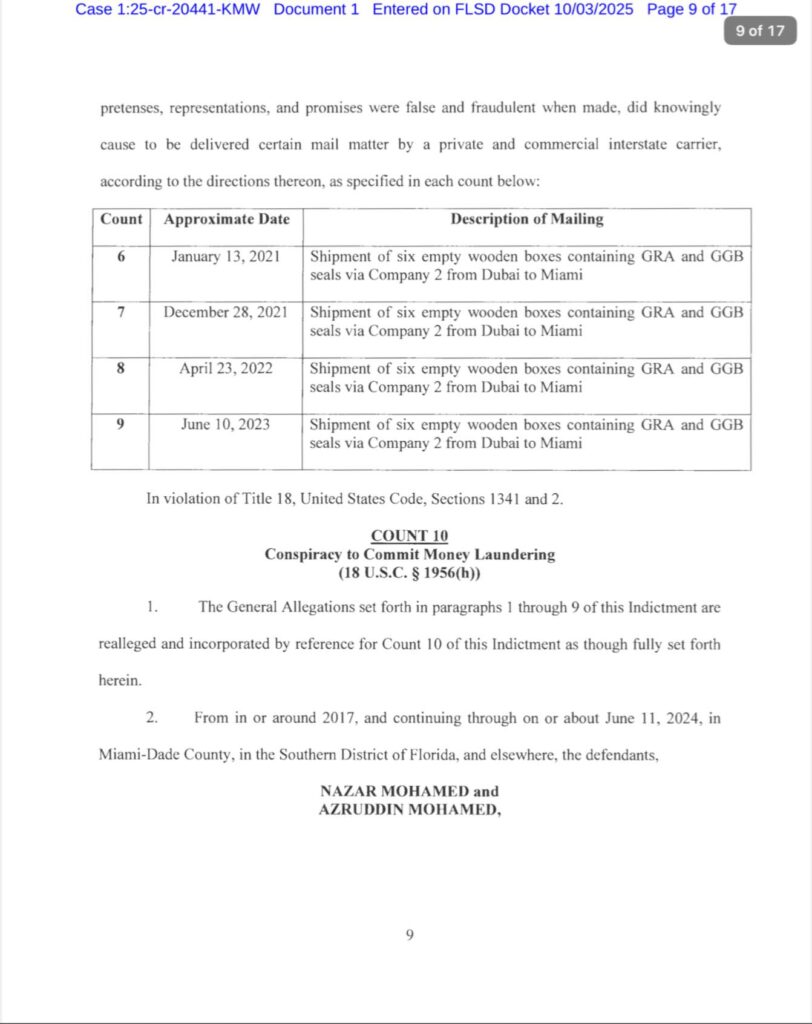 Case 1:25-cr-20441-KMW Document 1 Entered on FLSD Docket 10/03/2025 Page 9 of 17

9 of 17

pretenses, representations, and promises were false and fraudulent when made, did knowingly cause to be delivered certain mail matter by a private and commercial interstate carrier, according to the directions thereon, as specified in each count below:

| Count | Approximate Date | Description of Mailing |
|---|---|---|
| 6 | January 13, 2021 | Shipment of six empty wooden boxes containing GRA and GGB seals via Company 2 from Dubai to Miami |
| 7 | December 28, 2021 | Shipment of six empty wooden boxes containing GRA and GGB seals via Company 2 from Dubai to Miami |
| 8 | April 23, 2022 | Shipment of six empty wooden boxes containing GRA and GGB seals via Company 2 from Dubai to Miami |
| 9 | June 10, 2023 | Shipment of six empty wooden boxes containing GRA and GGB seals via Company 2 from Dubai to Miami |

In violation of Title 18, United States Code, Sections 1341 and 2.

COUNT 10
Conspiracy to Commit Money Laundering
(18 U.S.C. § 1956(h))

1. The General Allegations set forth in paragraphs 1 through 9 of this Indictment are realleged and incorporated by reference for Count 10 of this Indictment as though fully set forth herein.

2. From in or around 2017, and continuing through on or about June 11, 2024, in Miami-Dade County, in the Southern District of Florida, and elsewhere, the defendants,

NAZAR MOHAMED and
AZRUDDIN MOHAMED,

9